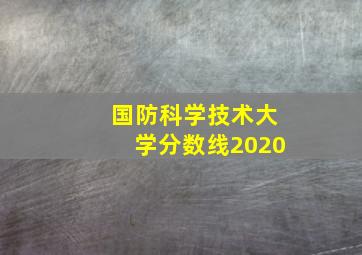 国防科学技术大学分数线2020